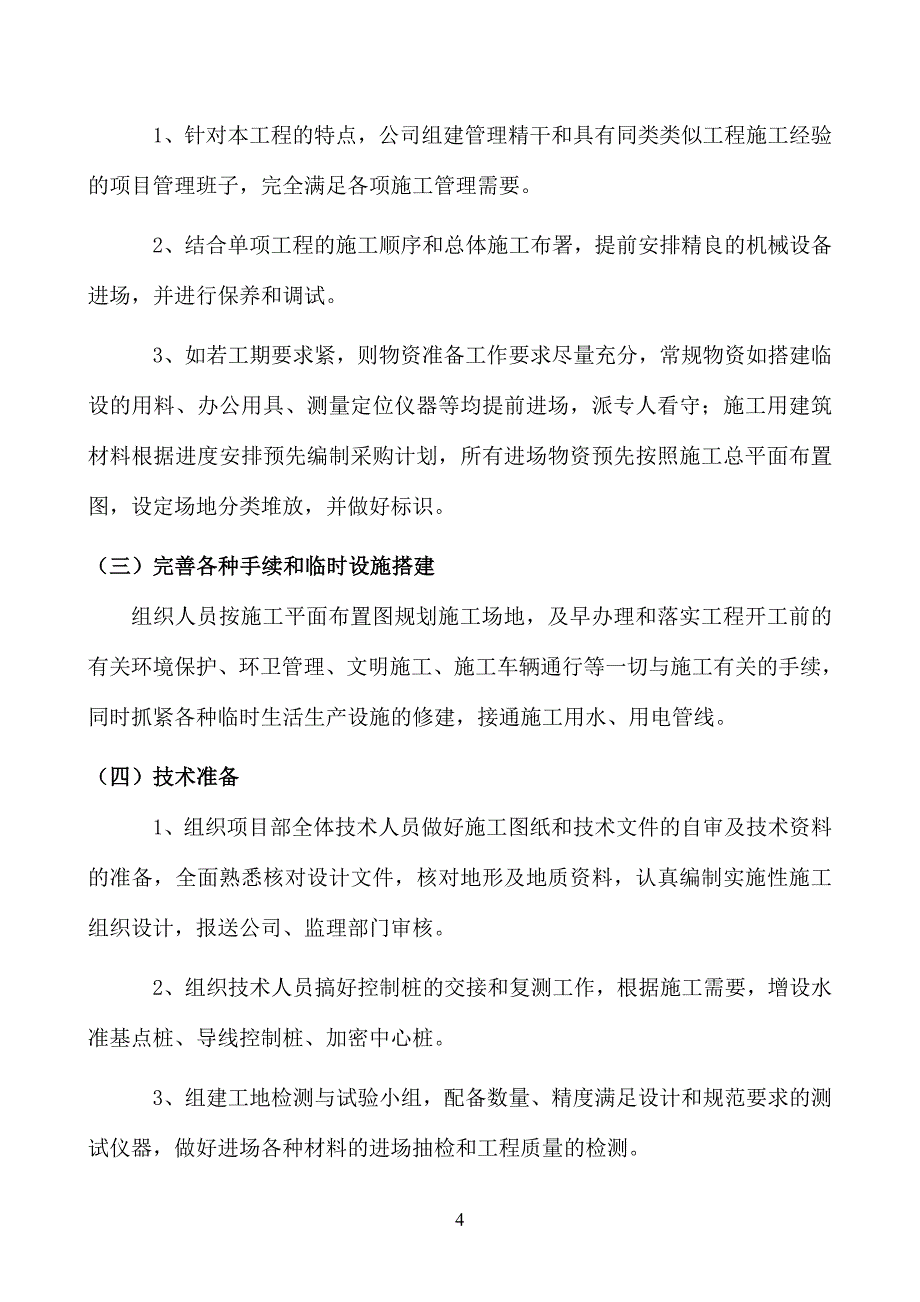 1、针对本工程的特点，公司组建管理精干和具有同类类似工程施工经验的项目管理班子，完全满足各项施工管理需要。

2、结合单项工程的施工顺序和总体施工布署，提前安排精良的机械设备进场，并进行保养和调试。

3、如若工期要求紧，则物资准备工作要求尽量充分，常规物资如搭建临设的用料、办公用具、测量定位仪器等均提前进场，派专人看守；施工用建筑材料根据进度安排预先编制采购计划，所有进场物资预先按照施工总平面布置图，设定场地分类堆放，并做好标识。

（三）完善各种手续和临时设施搭建

组织人员按施工平面布置图规划施工场地，及早办理和落实工程开工前的有关环境保护、环卫管理、文明施工、施工车辆通行等一切与施工有关的手续，同时抓紧各种临时生活生产设施的修建，接通施工用水、用电管线。

（四）技术准备

1、组织项目部全体技术人员做好施工图纸和技术文件的自审及技术资料的准备，全面熟悉核对设计文件，核对地形及地质资料，认真编制实施性施工组织设计，报送公司、监理部门审核。

2、组织技术人员搞好控制桩的交接和复测工作，根据施工需要，增设水准基点桩、导线控制桩、加密中心桩。

3、组建工地检测与试验小组，配备数量、精度满足设计和规范要求的测试仪器，做好进场各种材料的进场抽检和工程质量的检测。

4